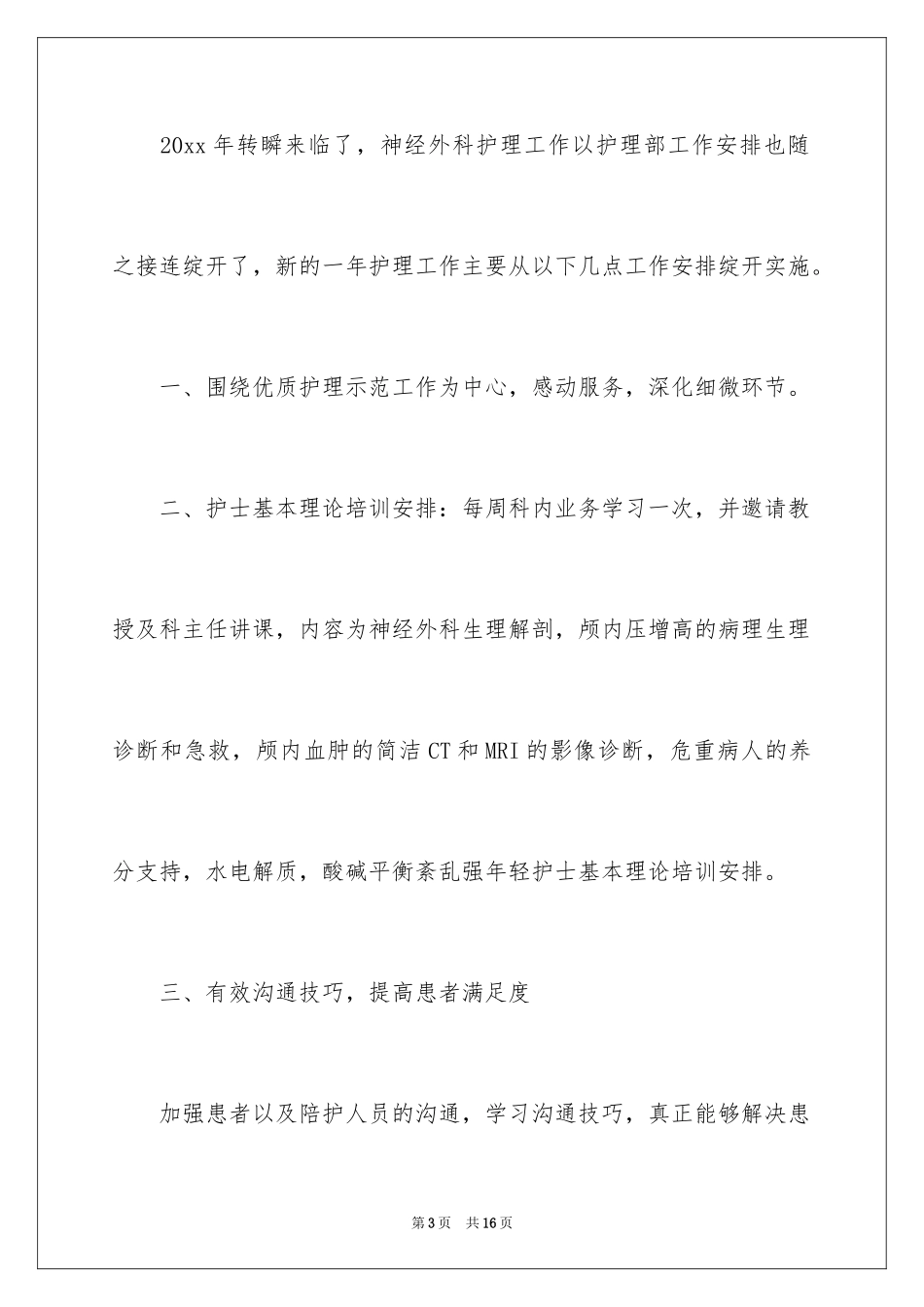 20xx 年转瞬来临了，神经外科护理工作以护理部工作安排也随之接连绽开了，新的一年护理工作主要从以下几点工作安排绽开实施。

一、围绕优质护理示范工作为中心，感动服务，深化细微环节。

二、护士基本理论培训安排：每周科内业务学习一次，并邀请教授及科主任讲课，内容为神经外科生理解剖，颅内压增高的病理生理诊断和急救，颅内血肿的简洁 CT 和 MRI 的影像诊断，危重病人的养分支持，水电解质，酸碱平衡紊乱强年轻护士基本理论培训安排。

三、有效沟通技巧，提高患者满足度

加强患者以及陪护人员的沟通，学习沟通技巧，真正能够解决患

第 3 页　共 16 页